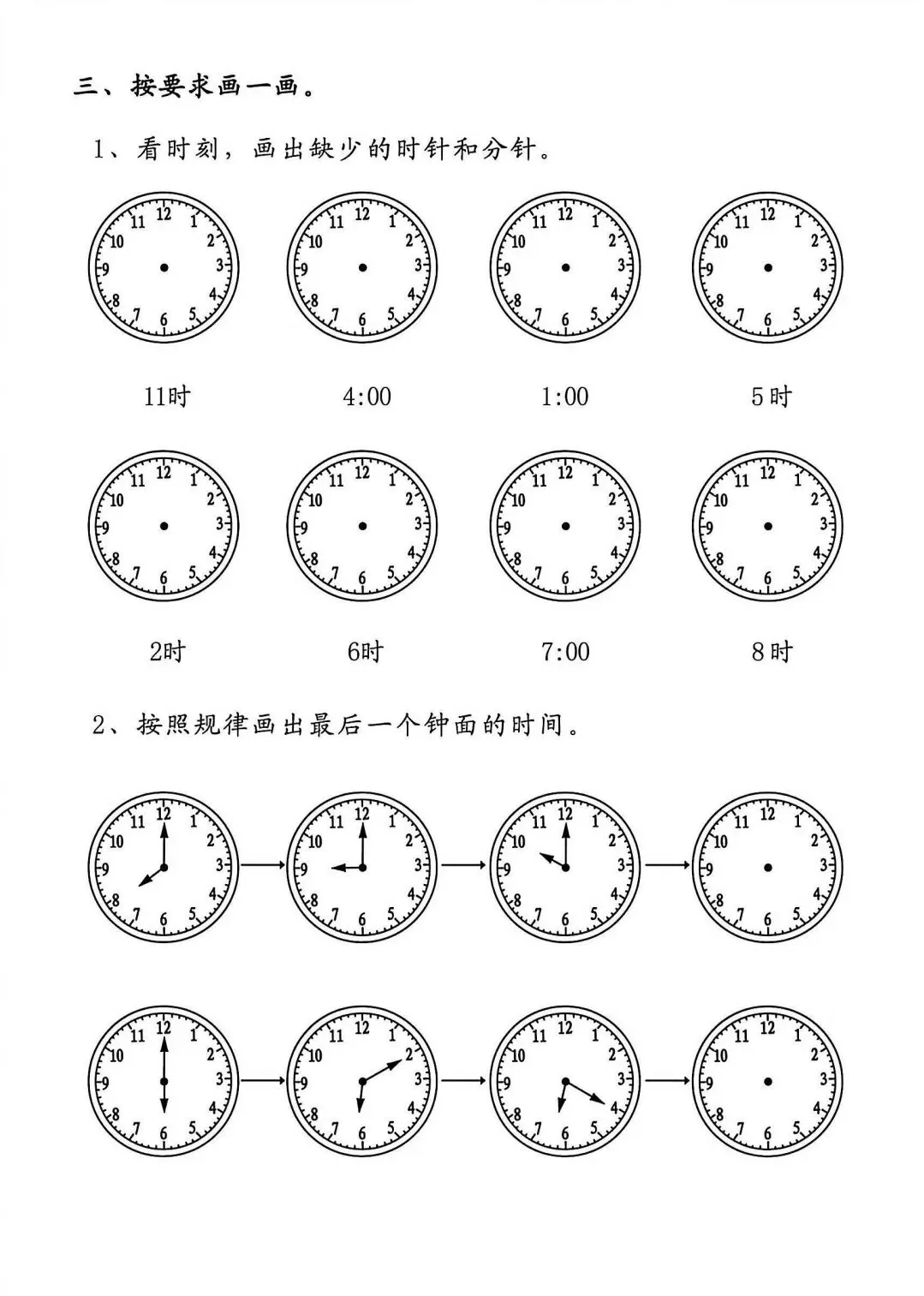 三、按要求画一画。

1、看时刻，画出缺少的时针和分针。

12 1 2 3 4 5 6 7 8 9 10 11

12 1 2 3 4 5 6 7 8 9 10 11

12 1 2 3 4 5 6 7 8 9 10 11

12 1 2 3 4 5 6 7 8 9 10 11

11时　4:00　1:00　5时

12 1 2 3 4 5 6 7 8 9 10 11

12 1 2 3 4 5 6 7 8 9 10 11

12 1 2 3 4 5 6 7 8 9 10 11

12 1 2 3 4 5 6 7 8 9 10 11

2时　6时　7:00　8时

2、按照规律画出最后一个钟面的时间。

12 1 2 3 4 5 6 7 8 9 10 11

12 1 2 3 4 5 6 7 8 9 10 11

12 1 2 3 4 5 6 7 8 9 10 11

12 1 2 3 4 5 6 7 8 9 10 11

12 1 2 3 4 5 6 7 8 9 10 11

12 1 2 3 4 5 6 7 8 9 10 11

12 1 2 3 4 5 6 7 8 9 10 11

12 1 2 3 4 5 6 7 8 9 10 11